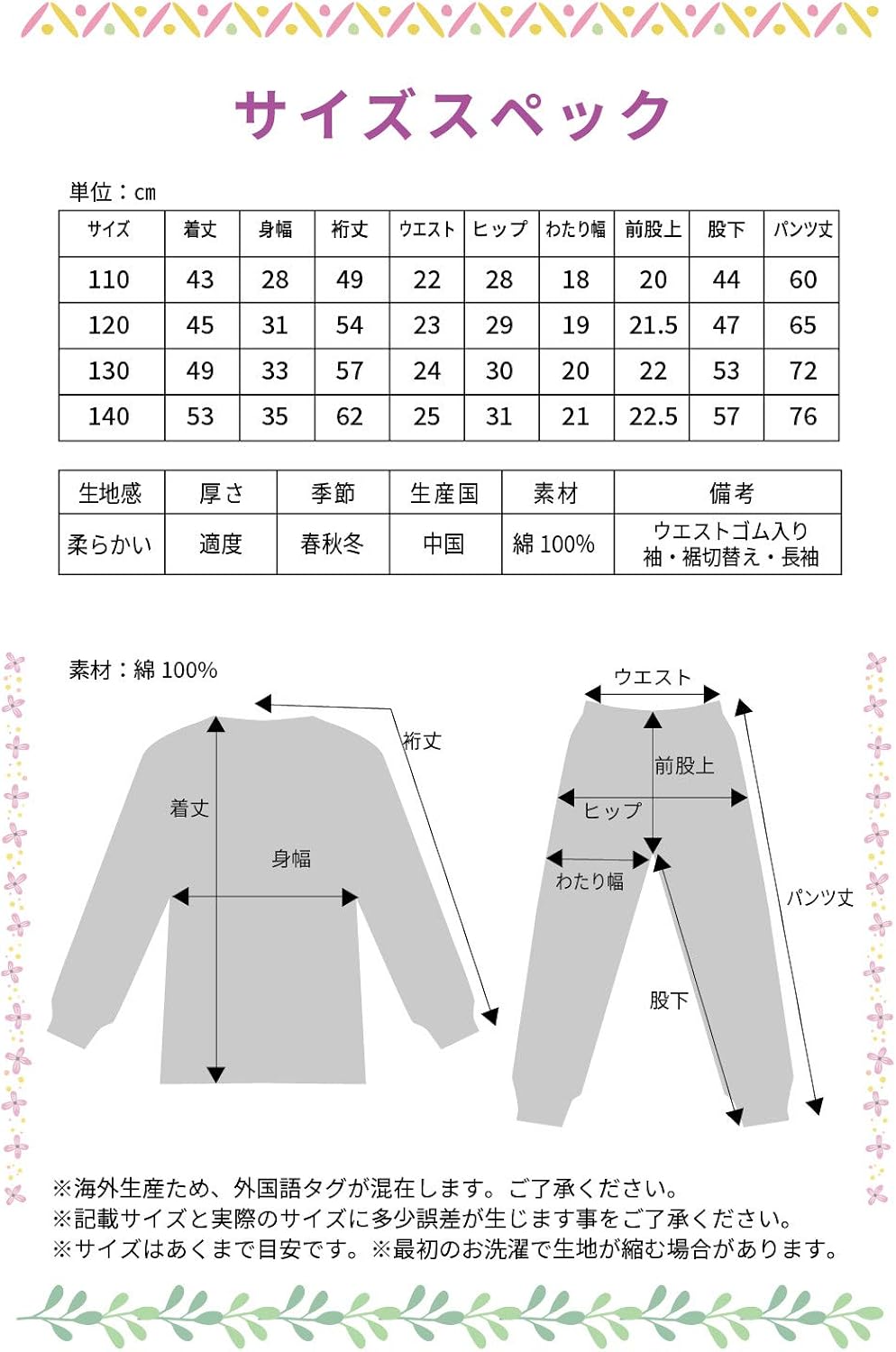 サイズスペック

単位：cm

| サイズ | 着丈 | 身幅 | 裄丈 | ウエスト | ヒップ | わたり幅 | 前股上 | 股下 | パンツ丈 |
|---|---|---|---|---|---|---|---|---|---|
| 110 | 43 | 28 | 49 | 22 | 28 | 18 | 20 | 44 | 60 |
| 120 | 45 | 31 | 54 | 23 | 29 | 19 | 21.5 | 47 | 65 |
| 130 | 49 | 33 | 57 | 24 | 30 | 20 | 22 | 53 | 72 |
| 140 | 53 | 35 | 62 | 25 | 31 | 21 | 22.5 | 57 | 76 |

| 生地感 | 厚さ | 季節 | 生産国 | 素材 | 備考 |
|---|---|---|---|---|---|
| 柔らかい | 適度 | 春秋冬 | 中国 | 綿 100% | ウエストゴム入り 袖・裾切替え・長袖 |

素材：綿 100%

裄丈

着丈

身幅

ウエスト

前股上

ヒップ

わたり幅

パンツ丈

股下

※海外生産ため、外国語タグが混在します。ご了承ください。
※記載サイズと実際のサイズに多少誤差が生じます事をご了承ください。
※サイズはあくまで目安です。※最初のお洗濯で生地が縮む場合があります。